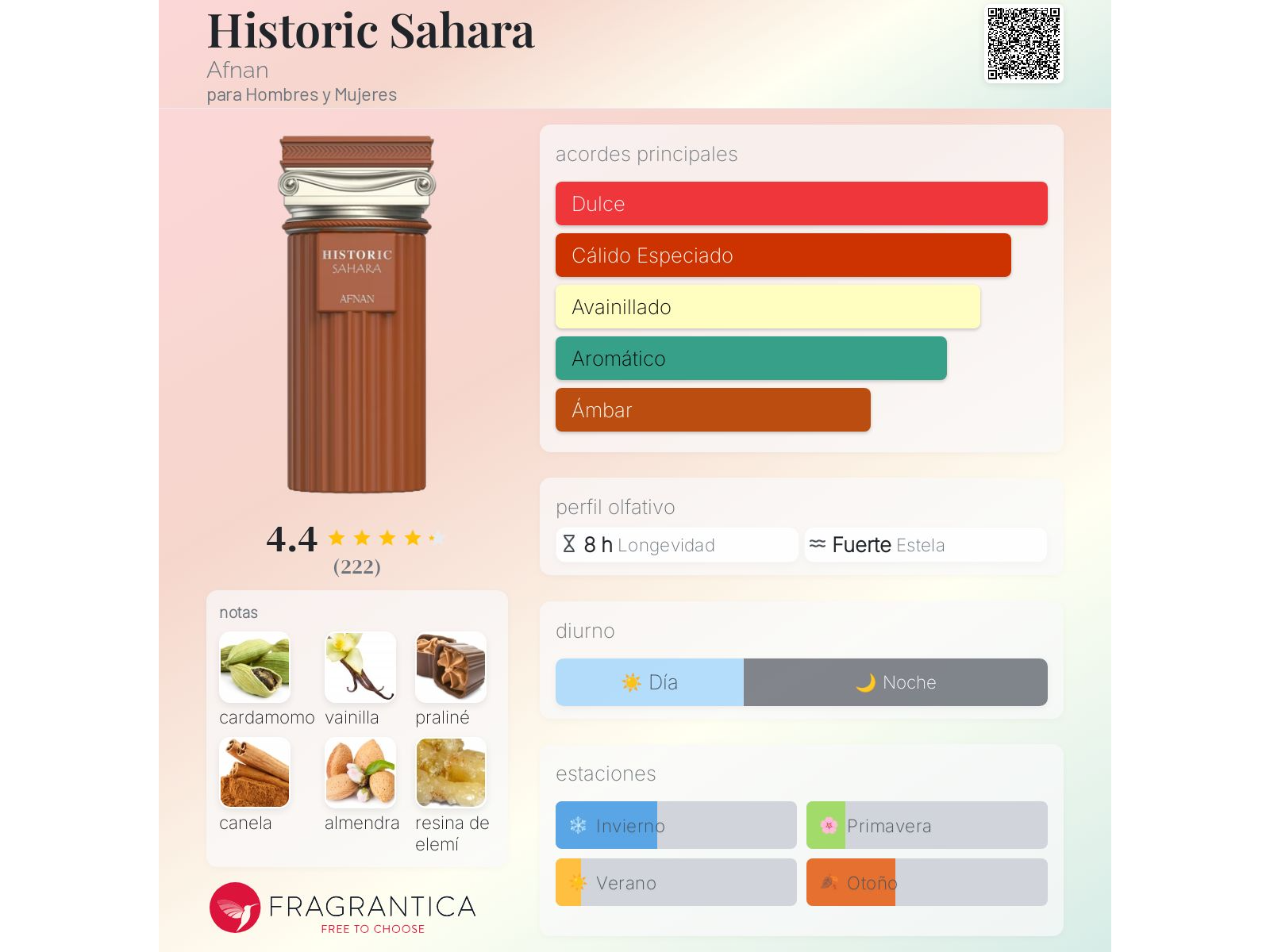 Historic Sahara
Afnan
para Hombres y Mujeres

HISTORIC
SAHARA
AFNAN

4.4
(222)

notas
cardamomo vainilla praliné
canela almendra resina de elemí

FRAGRANTICA
FREE TO CHOOSE

acordes principales
Dulce
Cálido Especiado
Avainillado
Aromático
Ámbar

perfil olfativo
8 h Longevidad
Fuerte Estela

diurno
Día
Noche

estaciones
Invierno
Primavera
Verano
Otoño